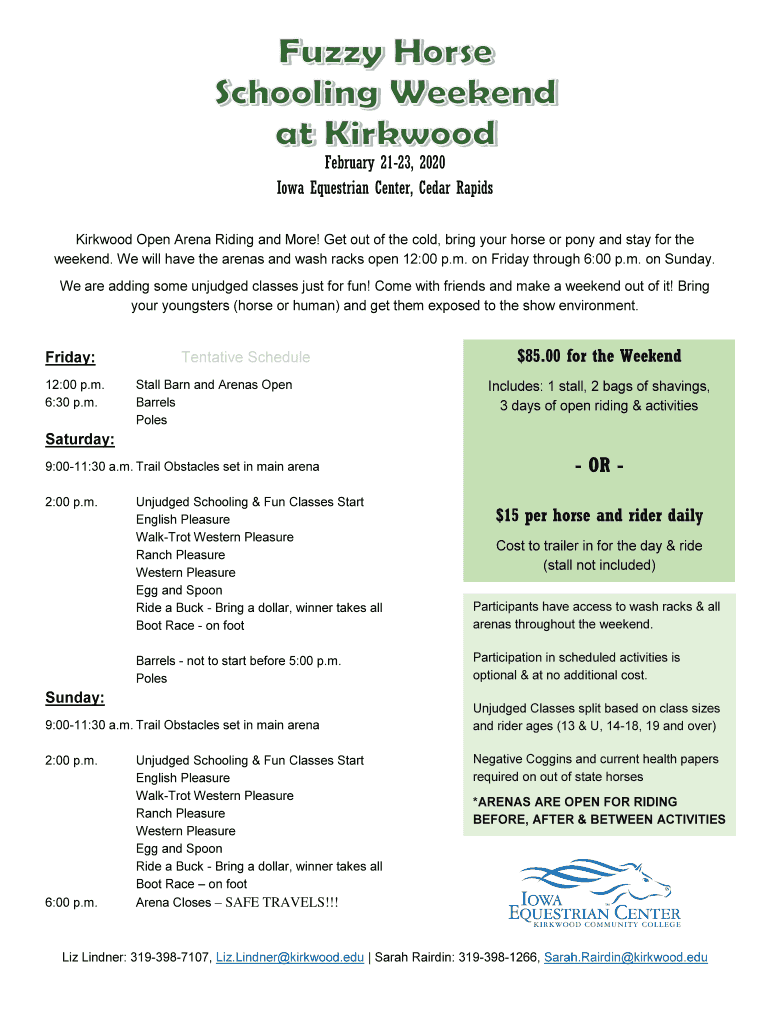 Fuzzy Horse
Schooling Weekend
at Kirkwood

February 21-23, 2020
Iowa Equestrian Center, Cedar Rapids

Kirkwood Open Arena Riding and More! Get out of the cold, bring your horse or pony and stay for the weekend. We will have the arenas and wash racks open 12:00 p.m. on Friday through 6:00 p.m. on Sunday.

We are adding some unjudged classes just for fun! Come with friends and make a weekend out of it! Bring your youngsters (horse or human) and get them exposed to the show environment.

Friday: Tentative Schedule

12:00 p.m. Stall Barn and Arenas Open
6:30 p.m. Barrels
Poles

Saturday:

9:00-11:30 a.m. Trail Obstacles set in main arena

2:00 p.m. Unjudged Schooling & Fun Classes Start
English Pleasure
Walk-Trot Western Pleasure
Ranch Pleasure
Western Pleasure
Egg and Spoon
Ride a Buck - Bring a dollar, winner takes all
Boot Race - on foot

Barrels - not to start before 5:00 p.m.
Poles

Sunday:

9:00-11:30 a.m. Trail Obstacles set in main arena

2:00 p.m. Unjudged Schooling & Fun Classes Start
English Pleasure
Walk-Trot Western Pleasure
Ranch Pleasure
Western Pleasure
Egg and Spoon
Ride a Buck - Bring a dollar, winner takes all
Boot Race – on foot
6:00 p.m. Arena Closes – SAFE TRAVELS!!!

$85.00 for the Weekend

Includes: 1 stall, 2 bags of shavings, 3 days of open riding & activities

- OR -

$15 per horse and rider daily

Cost to trailer in for the day & ride (stall not included)

Participants have access to wash racks & all arenas throughout the weekend.

Participation in scheduled activities is optional & at no additional cost.

Unjudged Classes split based on class sizes and rider ages (13 & U, 14-18, 19 and over)

Negative Coggins and current health papers required on out of state horses

*ARENAS ARE OPEN FOR RIDING BEFORE, AFTER & BETWEEN ACTIVITIES

IOWA EQUESTRIAN CENTER
KIRKWOOD COMMUNITY COLLEGE

Liz Lindner: 319-398-7107, Liz.Lindner@kirkwood.edu | Sarah Rairdin: 319-398-1266, Sarah.Rairdin@kirkwood.edu